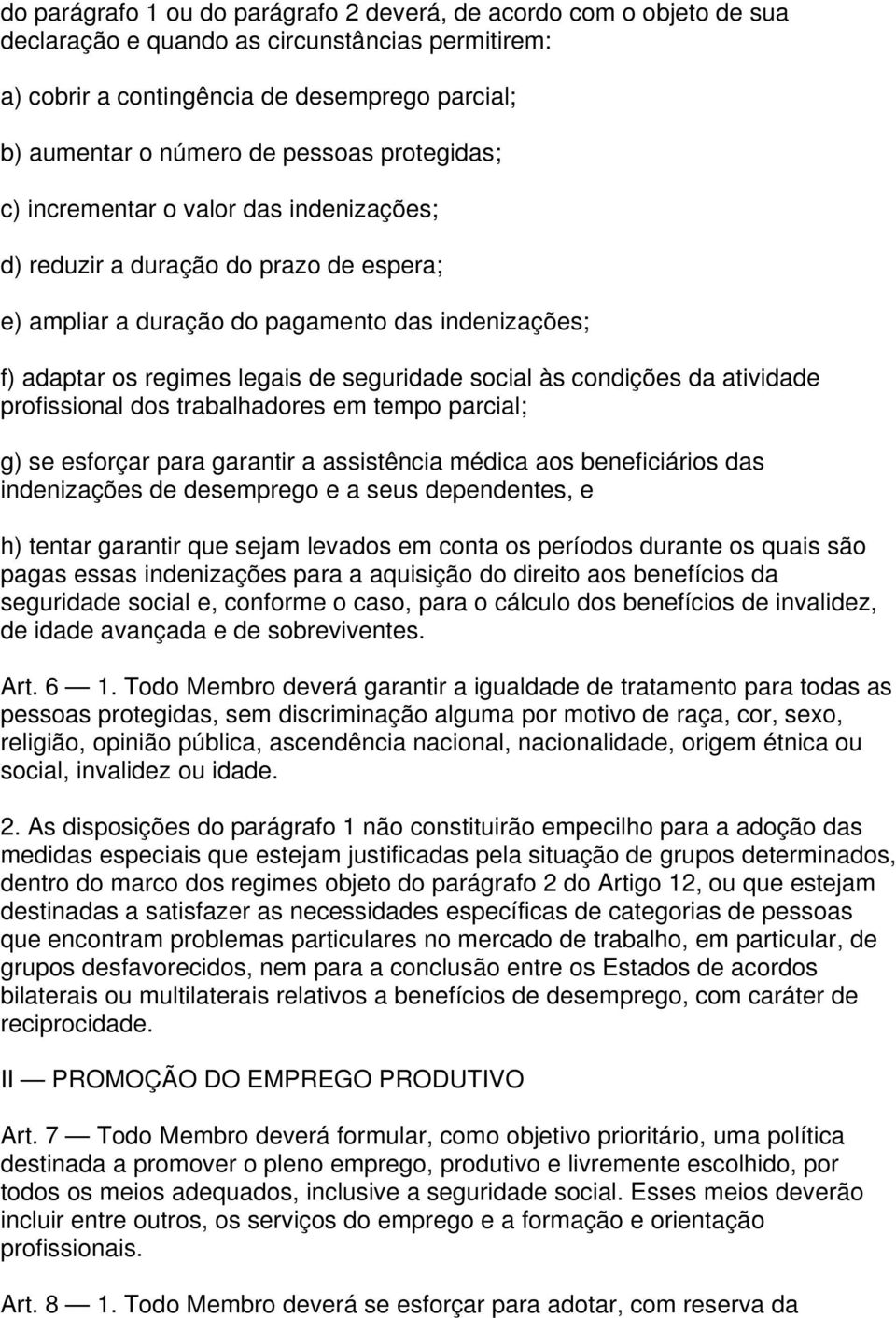 do parágrafo 1 ou do parágrafo 2 deverá, de acordo com o objeto de sua declaração e quando as circunstâncias permitirem:

a) cobrir a contingência de desemprego parcial;

b) aumentar o número de pessoas protegidas;

c) incrementar o valor das indenizações;

d) reduzir a duração do prazo de espera;

e) ampliar a duração do pagamento das indenizações;

f) adaptar os regimes legais de seguridade social às condições da atividade profissional dos trabalhadores em tempo parcial;

g) se esforçar para garantir a assistência médica aos beneficiários das indenizações de desemprego e a seus dependentes, e

h) tentar garantir que sejam levados em conta os períodos durante os quais são pagas essas indenizações para a aquisição do direito aos benefícios da seguridade social e, conforme o caso, para o cálculo dos benefícios de invalidez, de idade avançada e de sobreviventes.

Art. 6 — 1. Todo Membro deverá garantir a igualdade de tratamento para todas as pessoas protegidas, sem discriminação alguma por motivo de raça, cor, sexo, religião, opinião pública, ascendência nacional, nacionalidade, origem étnica ou social, invalidez ou idade.

2. As disposições do parágrafo 1 não constituirão empecilho para a adoção das medidas especiais que estejam justificadas pela situação de grupos determinados, dentro do marco dos regimes objeto do parágrafo 2 do Artigo 12, ou que estejam destinadas a satisfazer as necessidades específicas de categorias de pessoas que encontram problemas particulares no mercado de trabalho, em particular, de grupos desfavorecidos, nem para a conclusão entre os Estados de acordos bilaterais ou multilaterais relativos a benefícios de desemprego, com caráter de reciprocidade.

II — PROMOÇÃO DO EMPREGO PRODUTIVO

Art. 7 — Todo Membro deverá formular, como objetivo prioritário, uma política destinada a promover o pleno emprego, produtivo e livremente escolhido, por todos os meios adequados, inclusive a seguridade social. Esses meios deverão incluir entre outros, os serviços do emprego e a formação e orientação profissionais.

Art. 8 — 1. Todo Membro deverá se esforçar para adotar, com reserva da